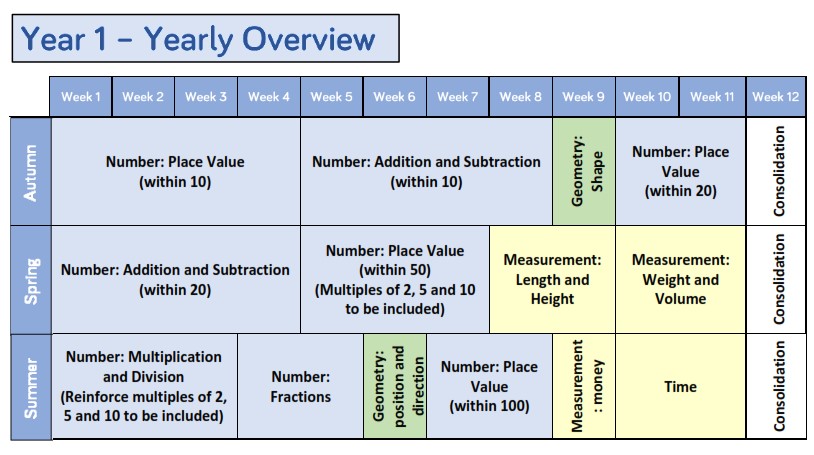 Year 1 – Yearly Overview

| | Week 1 | Week 2 | Week 3 | Week 4 | Week 5 | Week 6 | Week 7 | Week 8 | Week 9 | Week 10 | Week 11 | Week 12 |
|---|---|---|---|---|---|---|---|---|---|---|---|---|
| Autumn | Number: Place Value (within 10) | | | | Number: Addition and Subtraction (within 10) | | | | Geometry: Shape | Number: Place Value (within 20) | | Consolidation |
| Spring | Number: Addition and Subtraction (within 20) | | | | Number: Place Value (within 50) (Multiples of 2, 5 and 10 to be included) | | | Measurement: Length and Height | | Measurement: Weight and Volume | | Consolidation |
| Summer | Number: Multiplication and Division (Reinforce multiples of 2, 5 and 10 to be included) | | | Number: Fractions | | Geometry: position and direction | Number: Place Value (within 100) | | Measurement : money | Time | | Consolidation |